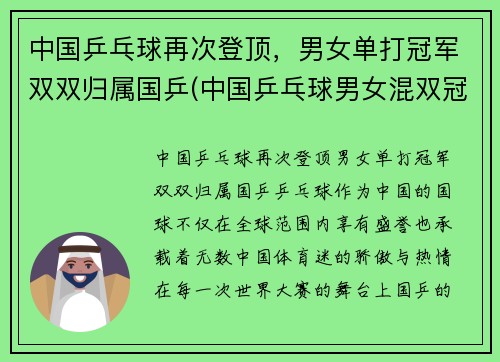 中国乒乓球再次登顶，男女单打冠军双双归属国乒(中国乒乓球男女混双冠

中国乒乓球再次登顶男女单打冠军双双归属国乒乒乓球作为中国的国球不仅在全球范围内享有盛誉也承载着无数中国体育迷的骄傲与热情在每一次世界大赛的舞台上国乒的